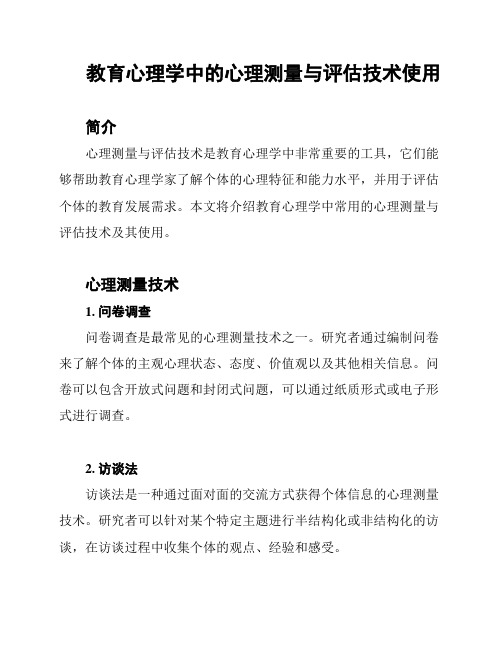 教育心理学中的心理测量与评估技术使用

简介

心理测量与评估技术是教育心理学中非常重要的工具，它们能够帮助教育心理学家了解个体的心理特征和能力水平，并用于评估个体的教育发展需求。本文将介绍教育心理学中常用的心理测量与评估技术及其使用。

心理测量技术

1. 问卷调查

问卷调查是最常见的心理测量技术之一。研究者通过编制问卷来了解个体的主观心理状态、态度、价值观以及其他相关信息。问卷可以包含开放式问题和封闭式问题，可以通过纸质形式或电子形式进行调查。

2. 访谈法

访谈法是一种通过面对面的交流方式获得个体信息的心理测量技术。研究者可以针对某个特定主题进行半结构化或非结构化的访谈，在访谈过程中收集个体的观点、经验和感受。